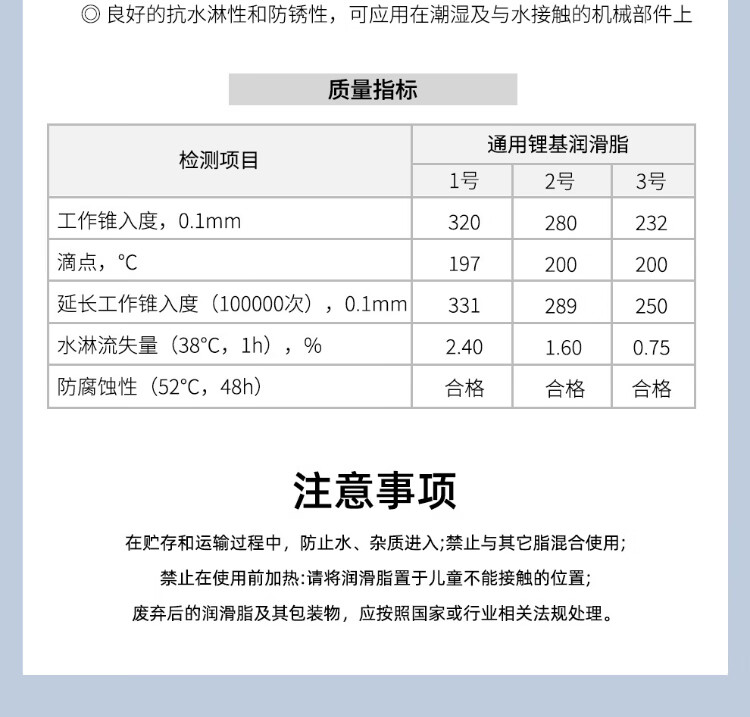 ◎ 良好的抗水淋性和防锈性，可应用在潮湿及与水接触的机械部件上

质量指标

| 检测项目 | 通用锂基润滑脂 | | |
|---|---|---|---|
| | 1号 | 2号 | 3号 |
| 工作锥入度，0.1mm | 320 | 280 | 232 |
| 滴点，℃ | 197 | 200 | 200 |
| 延长工作锥入度（100000次），0.1mm | 331 | 289 | 250 |
| 水淋流失量（38℃，1h），% | 2.40 | 1.60 | 0.75 |
| 防腐蚀性（52℃，48h） | 合格 | 合格 | 合格 |

注意事项

在贮存和运输过程中，防止水、杂质进入;禁止与其它脂混合使用;

禁止在使用前加热:请将润滑脂置于儿童不能接触的位置;

废弃后的润滑脂及其包装物，应按照国家或行业相关法规处理。